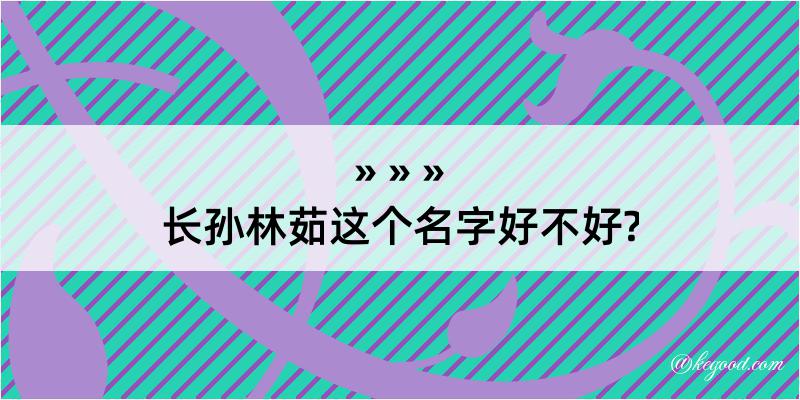 » » »
长孙林茹这个名字好不好?

@kegood.com